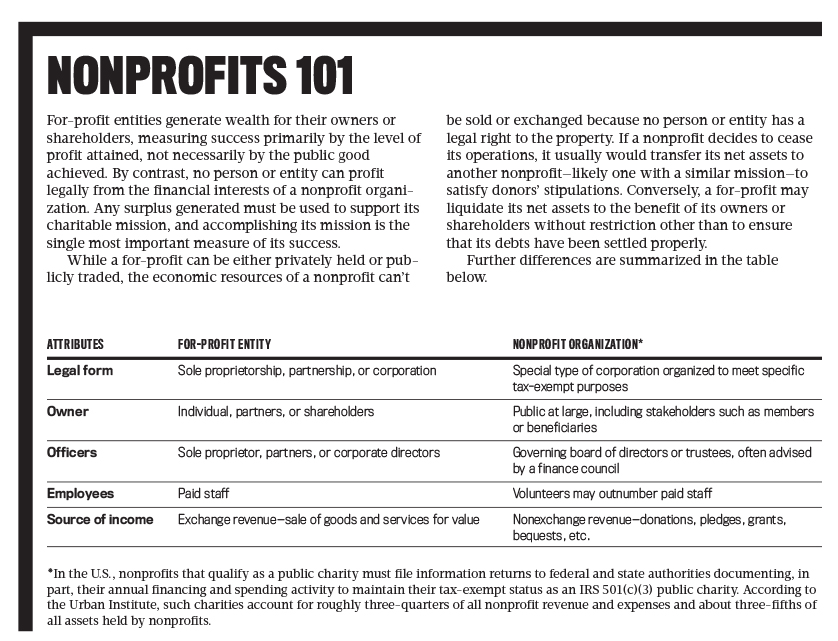 NONPROFITS 101

For-profit entities generate wealth for their owners or shareholders, measuring success primarily by the level of profit attained, not necessarily by the public good achieved. By contrast, no person or entity can profit legally from the financial interests of a nonprofit organization. Any surplus generated must be used to support its charitable mission, and accomplishing its mission is the single most important measure of its success.

While a for-profit can be either privately held or publicly traded, the economic resources of a nonprofit can't be sold or exchanged because no person or entity has a legal right to the property. If a nonprofit decides to cease its operations, it usually would transfer its net assets to another nonprofit—likely one with a similar mission—to satisfy donors' stipulations. Conversely, a for-profit may liquidate its net assets to the benefit of its owners or shareholders without restriction other than to ensure that its debts have been settled properly.

Further differences are summarized in the table below.

| ATTRIBUTES | FOR-PROFIT ENTITY | NONPROFIT ORGANIZATION* |
|---|---|---|
| Legal form | Sole proprietorship, partnership, or corporation | Special type of corporation organized to meet specific tax-exempt purposes |
| Owner | Individual, partners, or shareholders | Public at large, including stakeholders such as members or beneficiaries |
| Officers | Sole proprietor, partners, or corporate directors | Governing board of directors or trustees, often advised by a finance council |
| Employees | Paid staff | Volunteers may outnumber paid staff |
| Source of income | Exchange revenue—sale of goods and services for value | Nonexchange revenue—donations, pledges, grants, bequests, etc. |

*In the U.S., nonprofits that qualify as a public charity must file information returns to federal and state authorities documenting, in part, their annual financing and spending activity to maintain their tax-exempt status as an IRS 501(c)(3) public charity. According to the Urban Institute, such charities account for roughly three-quarters of all nonprofit revenue and expenses and about three-fifths of all assets held by nonprofits.